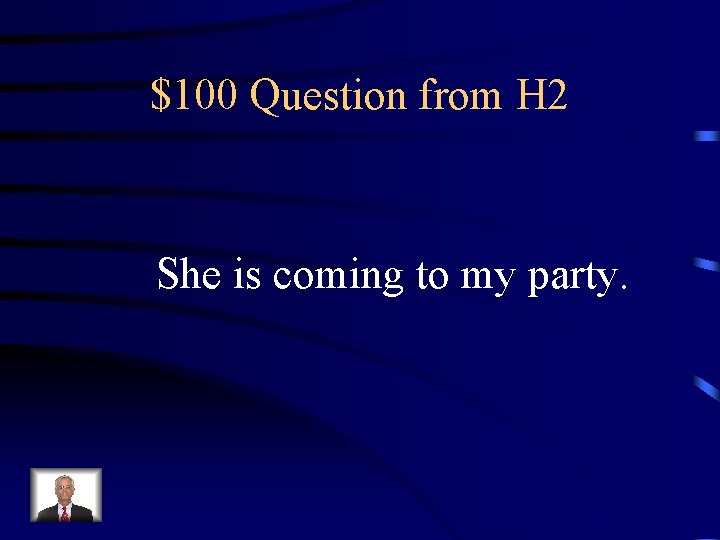 \$100 Question from H2

She is coming to my party.